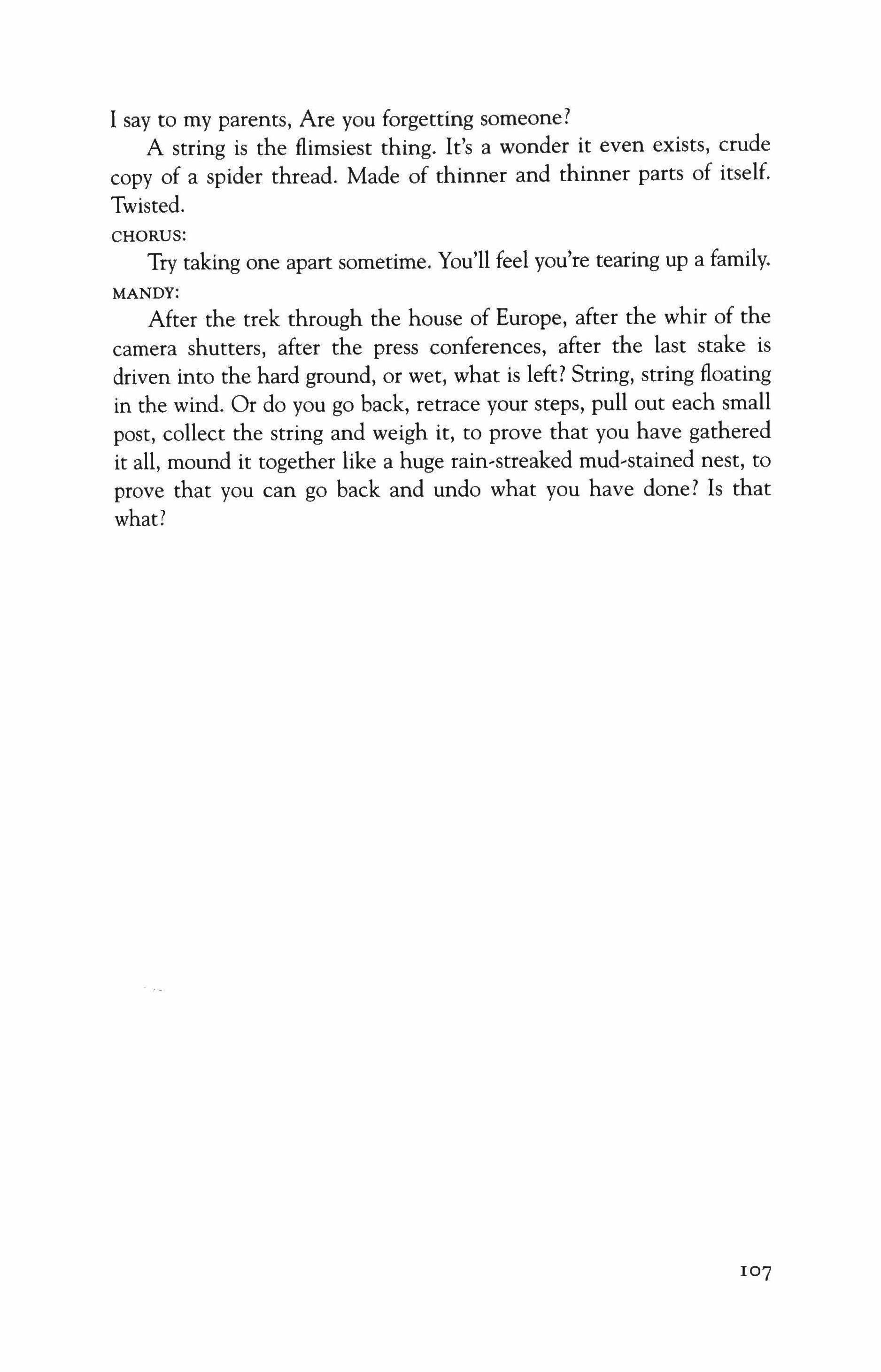 I say to my parents, Are you forgetting someone?

A string is the flimsiest thing. It's a wonder it even exists, crude copy of a spider thread. Made of thinner and thinner parts of itself. Twisted.

CHORUS:

Try taking one apart sometime. You'll feel you're tearing up a family.

MANDY:

After the trek through the house of Europe, after the whir of the camera shutters, after the press conferences, after the last stake is driven into the hard ground, or wet, what is left? String, string floating in the wind. Or do you go back, retrace your steps, pull out each small post, collect the string and weigh it, to prove that you have gathered it all, mound it together like a huge rain-streaked mud-stained nest, to prove that you can go back and undo what you have done? Is that what?

107